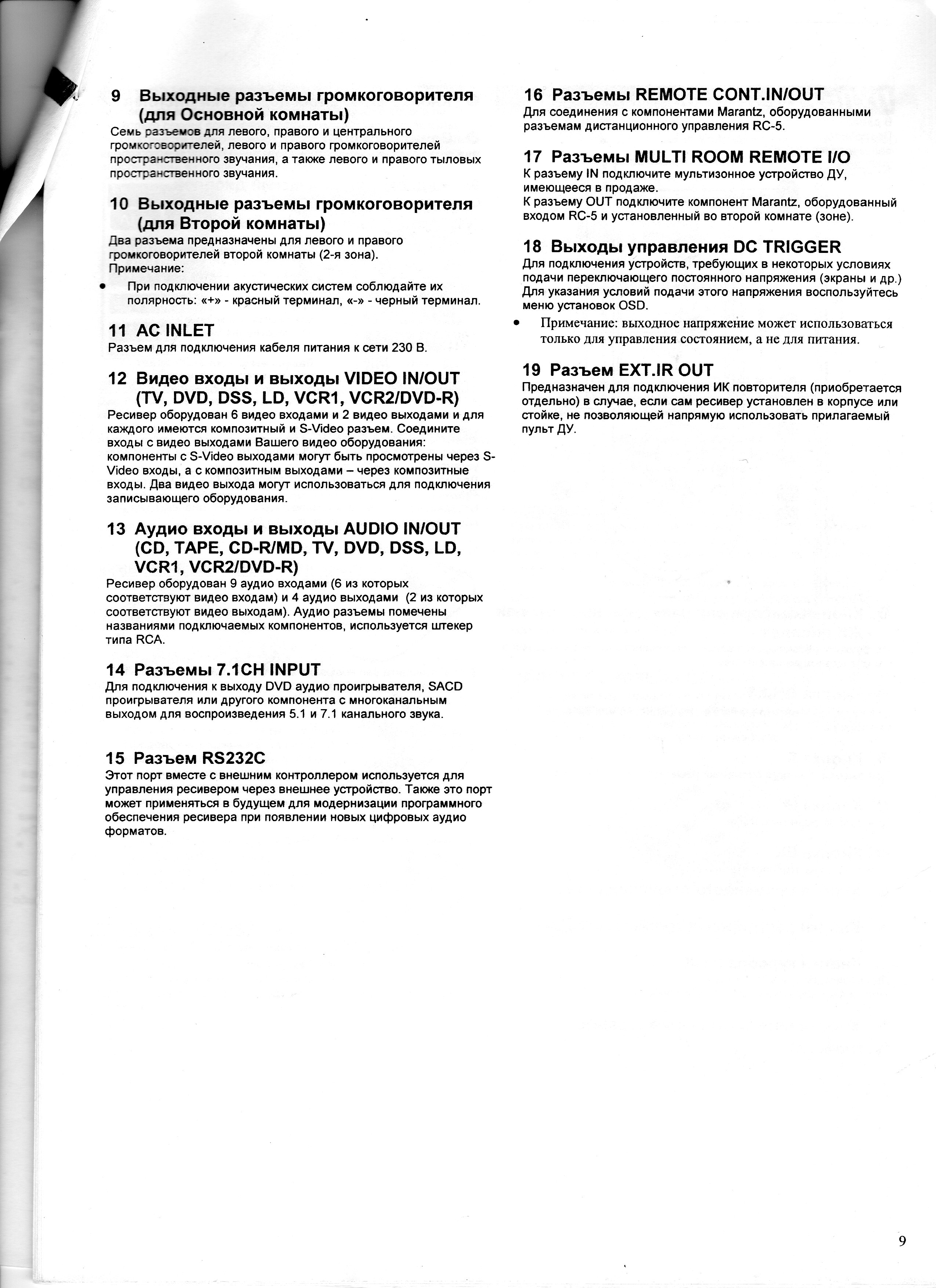 9 Выходные разъемы громкоговорителя (для Основной комнаты)
Семь разъемов для левого, правого и центрального громкоговорителей, левого и правого громкоговорителей пространственного звучания, а также левого и правого тыловых пространственного звучания.

10 Выходные разъемы громкоговорителя (для Второй комнаты)
Два разъема предназначены для левого и правого громкоговорителей второй комнаты (2-я зона).
Примечание:
• При подключении акустических систем соблюдайте их полярность: «+» - красный терминал, «-» - черный терминал.

11 AC INLET
Разъем для подключения кабеля питания к сети 230 В.

12 Видео входы и выходы VIDEO IN/OUT (TV, DVD, DSS, LD, VCR1, VCR2/DVD-R)
Ресивер оборудован 6 видео входами и 2 видео выходами и для каждого имеются композитный и S-Video разъем. Соедините входы с видео выходами Вашего видео оборудования: компоненты с S-Video выходами могут быть просмотрены через S-Video входы, а с композитным выходами – через композитные входы. Два видео выхода могут использоваться для подключения записывающего оборудования.

13 Аудио входы и выходы AUDIO IN/OUT (CD, TAPE, CD-R/MD, TV, DVD, DSS, LD, VCR1, VCR2/DVD-R)
Ресивер оборудован 9 аудио входами (6 из которых соответствуют видео входам) и 4 аудио выходами (2 из которых соответствуют видео выходам). Аудио разъемы помечены названиями подключаемых компонентов, используется штекер типа RCA.

14 Разъемы 7.1CH INPUT
Для подключения к выходу DVD аудио проигрывателя, SACD проигрывателя или другого компонента с многоканальным выходом для воспроизведения 5.1 и 7.1 канального звука.

15 Разъем RS232C
Этот порт вместе с внешним контроллером используется для управления ресивером через внешнее устройство. Также это порт может применяться в будущем для модернизации программного обеспечения ресивера при появлении новых цифровых аудио форматов.

16 Разъемы REMOTE CONT.IN/OUT
Для соединения с компонентами Marantz, оборудованными разъемам дистанционного управления RC-5.

17 Разъемы MULTI ROOM REMOTE I/O
К разъему IN подключите мультизонное устройство ДУ, имеющееся в продаже.
К разъему OUT подключите компонент Marantz, оборудованный входом RC-5 и установленный во второй комнате (зоне).

18 Выходы управления DC TRIGGER
Для подключения устройств, требующих в некоторых условиях подачи переключающего постоянного напряжения (экраны и др.) Для указания условий подачи этого напряжения воспользуйтесь меню установок OSD.
• Примечание: выходное напряжение может использоваться только для управления состоянием, а не для питания.

19 Разъем EXT.IR OUT
Предназначен для подключения ИК повторителя (приобретается отдельно) в случае, если сам ресивер установлен в корпусе или стойке, не позволяющей напрямую использовать прилагаемый пульт ДУ.

9